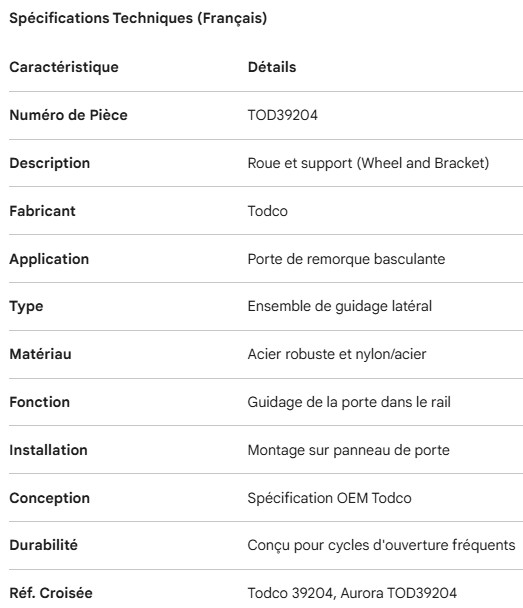 Spécifications Techniques (Français)

| Caractéristique | Détails |
|---|---|
| Numéro de Pièce | TOD39204 |
| Description | Roue et support (Wheel and Bracket) |
| Fabricant | Todco |
| Application | Porte de remorque basculante |
| Type | Ensemble de guidage latéral |
| Matériau | Acier robuste et nylon/acier |
| Fonction | Guidage de la porte dans le rail |
| Installation | Montage sur panneau de porte |
| Conception | Spécification OEM Todco |
| Durabilité | Conçu pour cycles d'ouverture fréquents |
| Réf. Croisée | Todco 39204, Aurora TOD39204 |